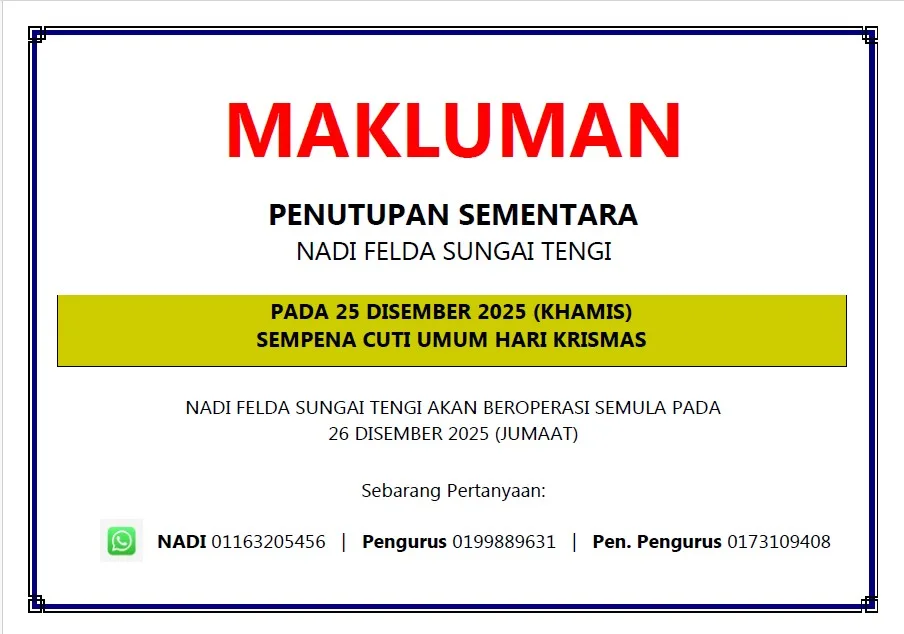 MAKLUMAN

PENUTUPAN SEMENTARA
NADI FELDA SUNGAI TENGI

PADA 25 DISEMBER 2025 (KHAMIS)
SEMPENA CUTI UMUM HARI KRISMAS

NADI FELDA SUNGAI TENGI AKAN BEROPERASI SEMULA PADA 26 DISEMBER 2025 (JUMAAT)

Sebarang Pertanyaan:

NADI 01163205456 | Pengurus 0199889631 | Pen. Pengurus 0173109408